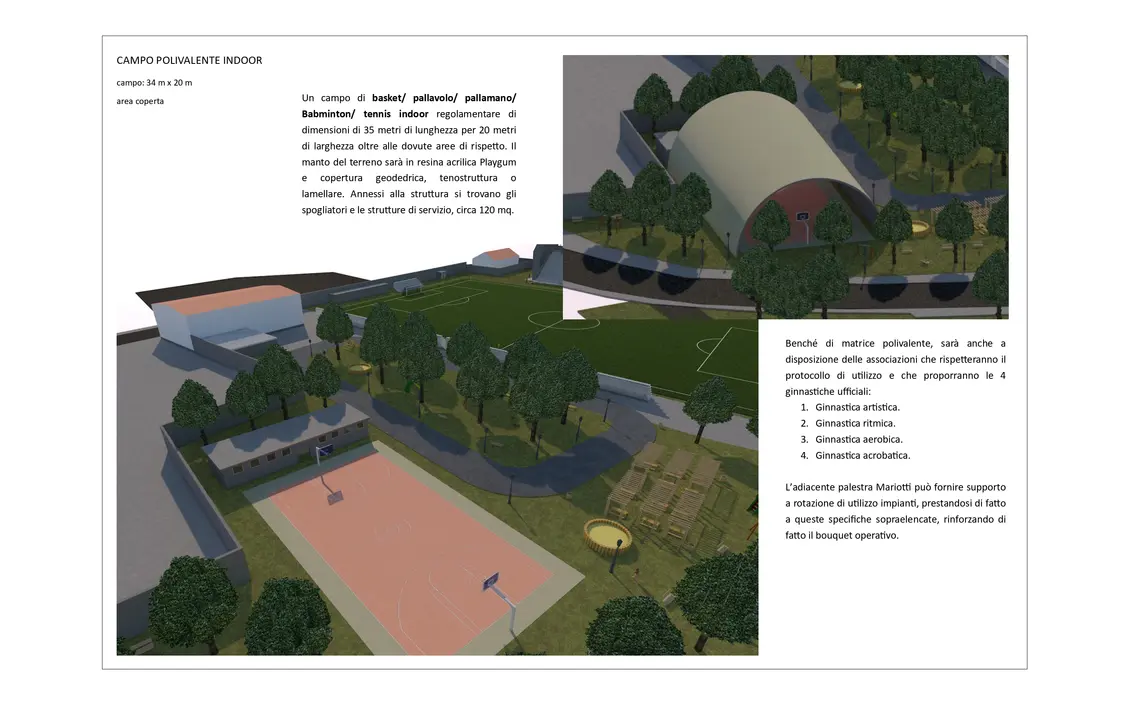 CAMPO POLIVALENTE INDOOR

campo: 34 m x 20 m

area coperta

Un campo di basket/ pallavolo/ pallamano/ Babminton/ tennis indoor regolamentare di dimensioni di 35 metri di lunghezza per 20 metri di larghezza oltre alle dovute aree di rispetto. Il manto del terreno sarà in resina acrilica Playgum e copertura geodedrica, tenostruttura o lamellare. Annessi alla struttura si trovano gli spogliatori e le strutture di servizio, circa 120 mq.

Benché di matrice polivalente, sarà anche a disposizione delle associazioni che rispetteranno il protocollo di utilizzo e che proporranno le 4 ginnastiche ufficiali:

1. Ginnastica artistica.
2. Ginnastica ritmica.
3. Ginnastica aerobica.
4. Ginnastica acrobatica.

L'adiacente palestra Mariotti può fornire supporto a rotazione di utilizzo impianti, prestandosi di fatto a queste specifiche sopraelencate, rinforzando di fatto il bouquet operativo.